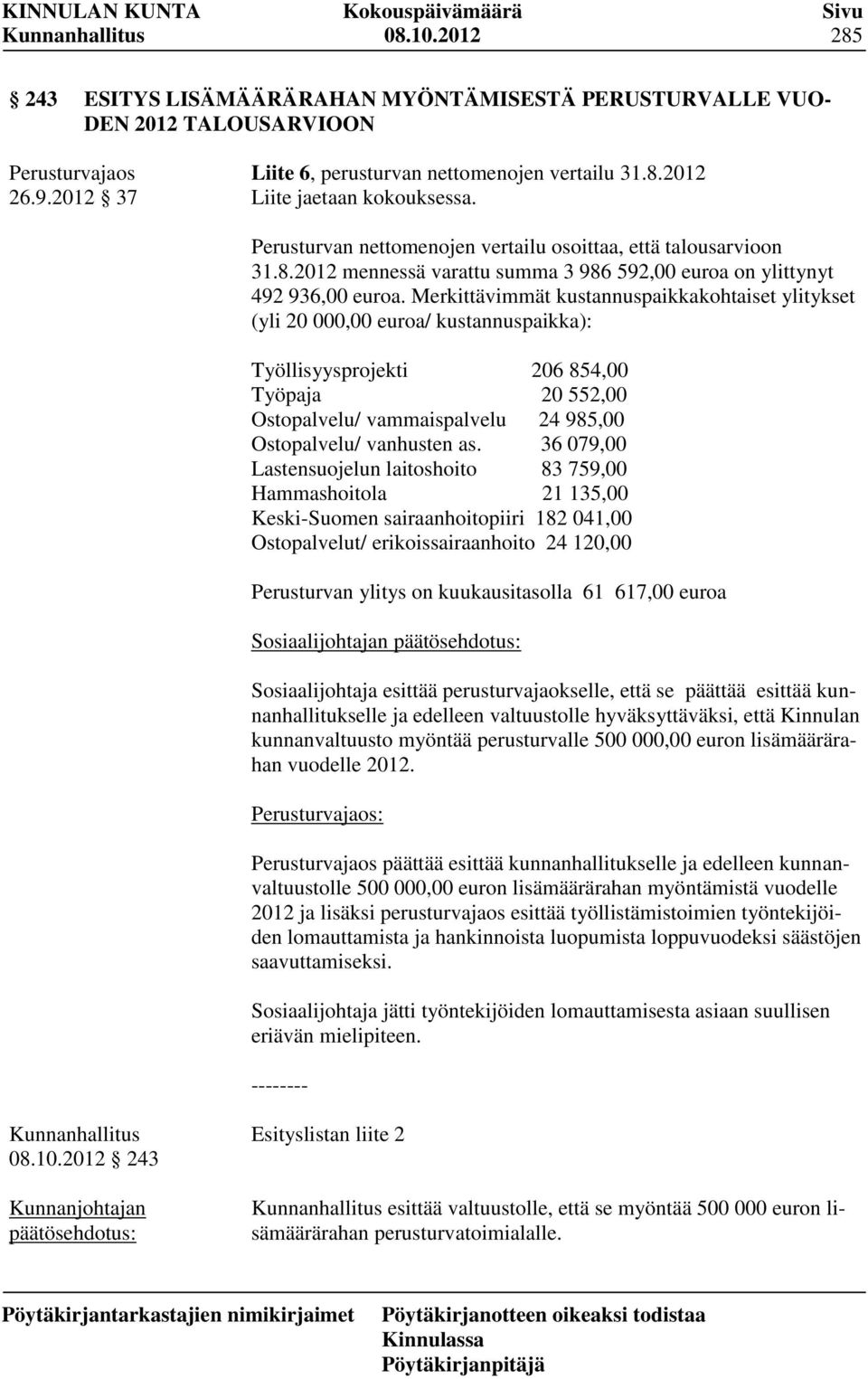 KINNULAN KUNTA Kokouspäivämäärä Sivu
Kunnanhallitus 08.10.2012 285

243 ESITYS LISÄMÄÄRÄRAHAN MYÖNTÄMISESTÄ PERUSTURVALLE VUODEN 2012 TALOUSARVIOON

Perusturvajaos 26.9.2012 37

Liite 6, perusturvan nettomenojen vertailu 31.8.2012
Liite jaetaan kokouksessa.

Perusturvan nettomenojen vertailu osoittaa, että talousarvioon 31.8.2012 mennessä varattu summa 3 986 592,00 euroa on ylittynyt 492 936,00 euroa. Merkittävimmät kustannuspaikkakohtaiset ylitykset (yli 20 000,00 euroa/ kustannuspaikka):

Työllisyysprojekti 206 854,00
Työpaja 20 552,00
Ostopalvelu/ vammaispalvelu 24 985,00
Ostopalvelu/ vanhusten as. 36 079,00
Lastensuojelun laitoshoito 83 759,00
Hammashoitola 21 135,00
Keski-Suomen sairaanhoitopiiri 182 041,00
Ostopalvelut/ erikoissairaanhoito 24 120,00

Perusturvan ylitys on kuukausitasolla 61 617,00 euroa

Sosiaalijohtajan päätösehdotus:

Sosiaalijohtaja esittää perusturvajaokselle, että se päättää esittää kunnanhallitukselle ja edelleen valtuustolle hyväksyttäväksi, että Kinnulan kunnanvaltuusto myöntää perusturvalle 500 000,00 euron lisämäärärahan vuodelle 2012.

Perusturvajaos:

Perusturvajaos päättää esittää kunnanhallitukselle ja edelleen kunnanvaltuustolle 500 000,00 euron lisämäärärahan myöntämistä vuodelle 2012 ja lisäksi perusturvajaos esittää työllistämistoimien työntekijöiden lomauttamista ja hankinnoista luopumista loppuvuodeksi säästöjen saavuttamiseksi.

Sosiaalijohtaja jätti työntekijöiden lomauttamisesta asiaan suullisen eriävän mielipiteen.

--------

Kunnanhallitus 08.10.2012 243

Esityslistan liite 2

Kunnanjohtajan päätösehdotus:

Kunnanhallitus esittää valtuustolle, että se myöntää 500 000 euron lisämäärärahan perusturvatoimialalle.

Pöytäkirjantarkastajien nimikirjaimet Pöytäkirjanotteen oikeaksi todistaa Kinnulassa Pöytäkirjanpitäjä